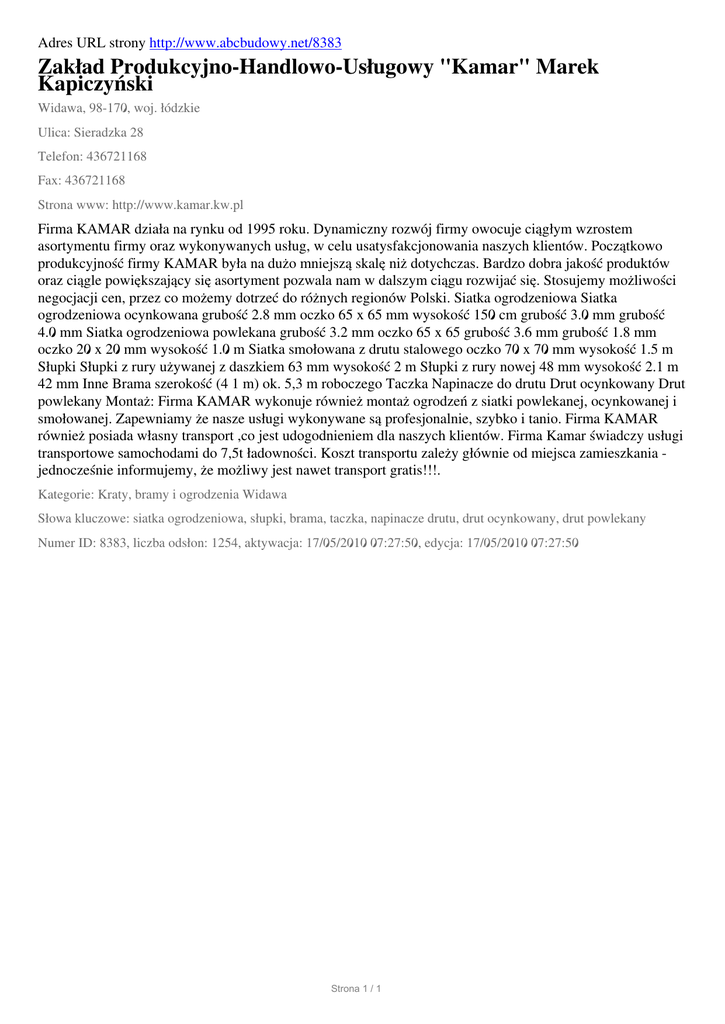 Adres URL strony http://www.abcbudowy.net/8383

Zakład Produkcyjno-Handlowo-Usługowy "Kamar" Marek Kapiczyński

Widawa, 98-170, woj. łódzkie

Ulica: Sieradzka 28

Telefon: 436721168

Fax: 436721168

Strona www: http://www.kamar.kw.pl

Firma KAMAR działa na rynku od 1995 roku. Dynamiczny rozwój firmy owocuje ciągłym wzrostem asortymentu firmy oraz wykonywanych usług, w celu usatysfakcjonowania naszych klientów. Początkowo produkcyjność firmy KAMAR była na dużo mniejszą skalę niż dotychczas. Bardzo dobra jakość produktów oraz ciągle powiększający się asortyment pozwala nam w dalszym ciągu rozwijać się. Stosujemy możliwości negocjacji cen, przez co możemy dotrzeć do różnych regionów Polski. Siatka ogrodzeniowa Siatka ogrodzeniowa ocynkowana grubość 2.8 mm oczko 65 x 65 mm wysokość 150 cm grubość 3.0 mm grubość 4.0 mm Siatka ogrodzeniowa powlekana grubość 3.2 mm oczko 65 x 65 grubość 3.6 mm grubość 1.8 mm oczko 20 x 20 mm wysokość 1.0 m Siatka smołowana z drutu stalowego oczko 70 x 70 mm wysokość 1.5 m Słupki Słupki z rury używanej z daszkiem 63 mm wysokość 2 m Słupki z rury nowej 48 mm wysokość 2.1 m 42 mm Inne Brama szerokość (4 1 m) ok. 5,3 m roboczego Taczka Napinacze do drutu Drut ocynkowany Drut powlekany Montaż: Firma KAMAR wykonuje również montaż ogrodzeń z siatki powlekanej, ocynkowanej i smołowanej. Zapewniamy że nasze usługi wykonywane są profesjonalnie, szybko i tanio. Firma KAMAR również posiada własny transport ,co jest udogodnieniem dla naszych klientów. Firma Kamar świadczy usługi transportowe samochodami do 7,5t ładowności. Koszt transportu zależy głównie od miejsca zamieszkania - jednocześnie informujemy, że możliwy jest nawet transport gratis!!!.

Kategorie: Kraty, bramy i ogrodzenia Widawa

Słowa kluczowe: siatka ogrodzeniowa, słupki, brama, taczka, napinacze drutu, drut ocynkowany, drut powlekany

Numer ID: 8383, liczba odsłon: 1254, aktywacja: 17/05/2010 07:27:50, edycja: 17/05/2010 07:27:50

Strona 1 / 1